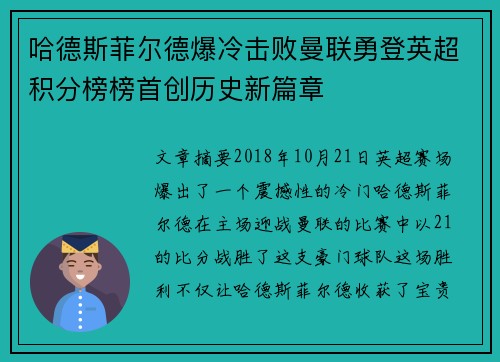 哈德斯菲尔德爆冷击败曼联勇登英超积分榜榜首创历史新篇章

文章摘要2018年10月21日英超赛场爆出了一个震撼性的冷门哈德斯菲尔德在主场迎战曼联的比赛中以21的比分战胜了这支豪门球队这场胜利不仅让哈德斯菲尔德收获了宝贵